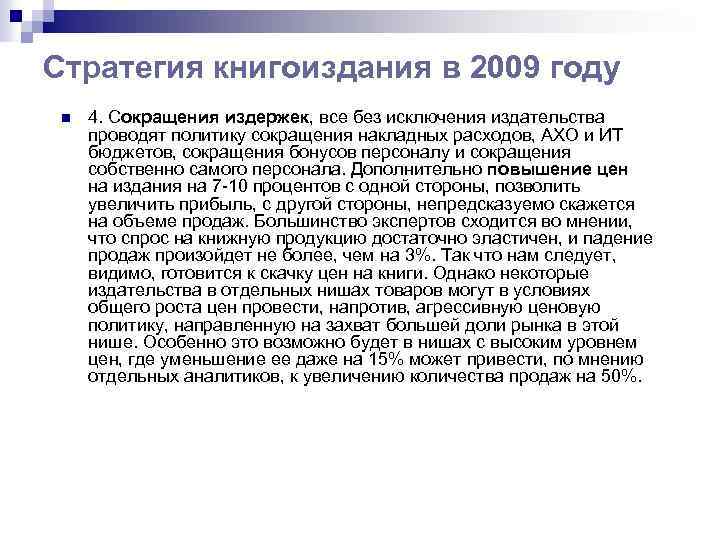 Стратегия книгоиздания в 2009 году

4. Сокращения издержек, все без исключения издательства проводят политику сокращения накладных расходов, АХО и ИТ бюджетов, сокращения бонусов персоналу и сокращения собственно самого персонала. Дополнительно повышение цен на издания на 7-10 процентов с одной стороны, позволить увеличить прибыль, с другой стороны, непредсказуемо скажется на объеме продаж. Большинство экспертов сходится во мнении, что спрос на книжную продукцию достаточно эластичен, и падение продаж произойдет не более, чем на 3%. Так что нам следует, видимо, готовится к скачку цен на книги. Однако некоторые издательства в отдельных нишах товаров могут в условиях общего роста цен провести, напротив, агрессивную ценовую политику, направленную на захват большей доли рынка в этой нише. Особенно это возможно будет в нишах с высоким уровнем цен, где уменьшение ее даже на 15% может привести, по мнению отдельных аналитиков, к увеличению количества продаж на 50%.